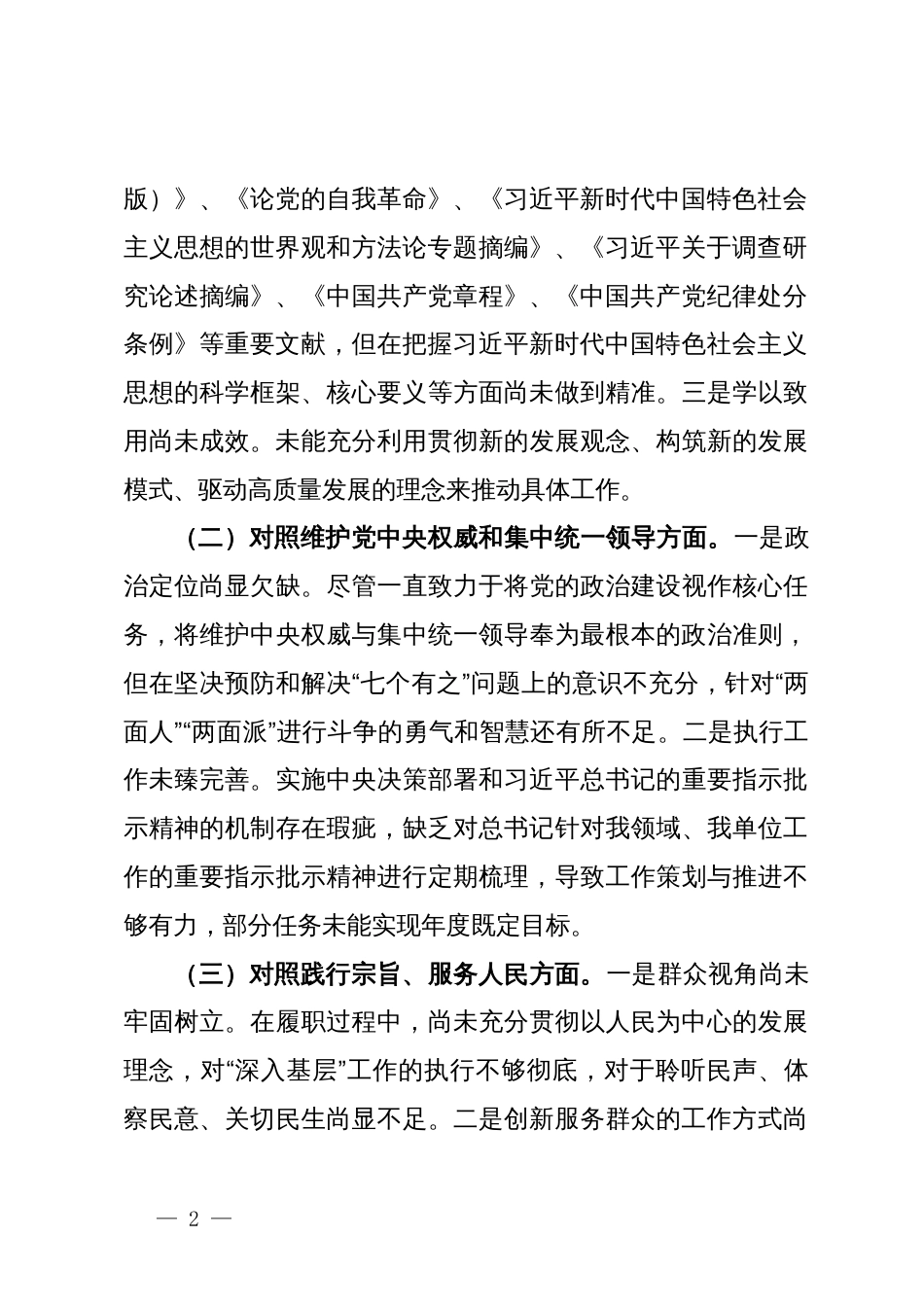 版）》、《论党的自我革命》、《习近平新时代中国特色社会主义思想的世界观和方法论专题摘编》、《习近平关于调查研究论述摘编》、《中国共产党章程》、《中国共产党纪律处分条例》等重要文献，但在把握习近平新时代中国特色社会主义思想的科学框架、核心要义等方面尚未做到精准。三是学以致用尚未成效。未能充分利用贯彻新的发展观念、构筑新的发展模式、驱动高质量发展的理念来推动具体工作。

（二）对照维护党中央权威和集中统一领导方面。一是政治定位尚显欠缺。尽管一直致力于将党的政治建设视作核心任务，将维护中央权威与集中统一领导奉为最根本的政治准则，但在坚决预防和解决“七个有之”问题上的意识不充分，针对“两面人”“两面派”进行斗争的勇气和智慧还有所不足。二是执行工作未臻完善。实施中央决策部署和习近平总书记的重要指示批示精神的机制存在瑕疵，缺乏对总书记针对我领域、我单位工作的重要指示批示精神进行定期梳理，导致工作策划与推进不够有力，部分任务未能实现年度既定目标。

（三）对照践行宗旨、服务人民方面。一是群众视角尚未牢固树立。在履职过程中，尚未充分贯彻以人民为中心的发展理念，对“深入基层”工作的执行不够彻底，对于聆听民声、体察民意、关切民生尚显不足。二是创新服务群众的工作方式尚

— 2 —